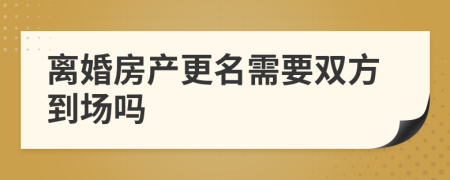 离婚房产更名需要双方到场吗